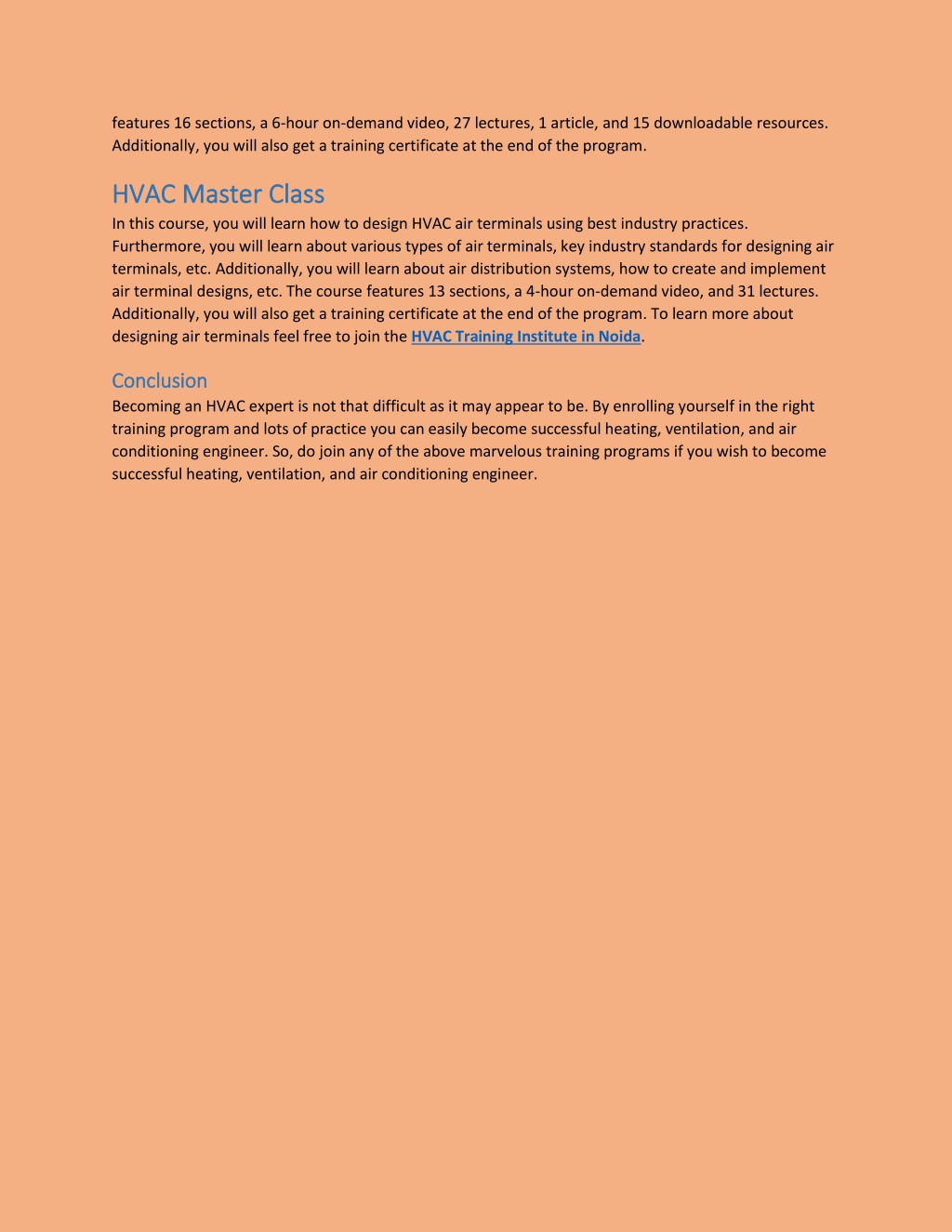 features 16 sections, a 6-hour on-demand video, 27 lectures, 1 article, and 15 downloadable resources. Additionally, you will also get a training certificate at the end of the program.

HVAC Master Class

In this course, you will learn how to design HVAC air terminals using best industry practices. Furthermore, you will learn about various types of air terminals, key industry standards for designing air terminals, etc. Additionally, you will learn about air distribution systems, how to create and implement air terminal designs, etc. The course features 13 sections, a 4-hour on-demand video, and 31 lectures. Additionally, you will also get a training certificate at the end of the program. To learn more about designing air terminals feel free to join the HVAC Training Institute in Noida.

Conclusion

Becoming an HVAC expert is not that difficult as it may appear to be. By enrolling yourself in the right training program and lots of practice you can easily become successful heating, ventilation, and air conditioning engineer. So, do join any of the above marvelous training programs if you wish to become successful heating, ventilation, and air conditioning engineer.